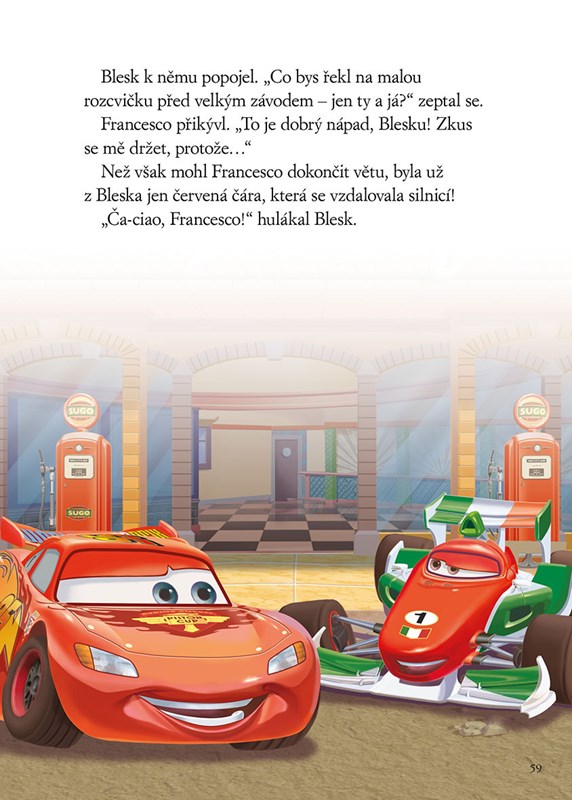 Blesk k němu popojel. „Co bys řekl na malou rozcvičku před velkým závodem – jen ty a já?“ zeptal se.

Francesco přikývl. „To je dobrý nápad, Blesku! Zkus se mě držet, protože...“

Než však mohl Francesco dokončit větu, byla už z Bleska jen červená čára, která se vzdalovala silnicí!

„Ča-ciao, Francesco!“ hulákal Blesk.

SUGO

SUGO

SUGO

1

59